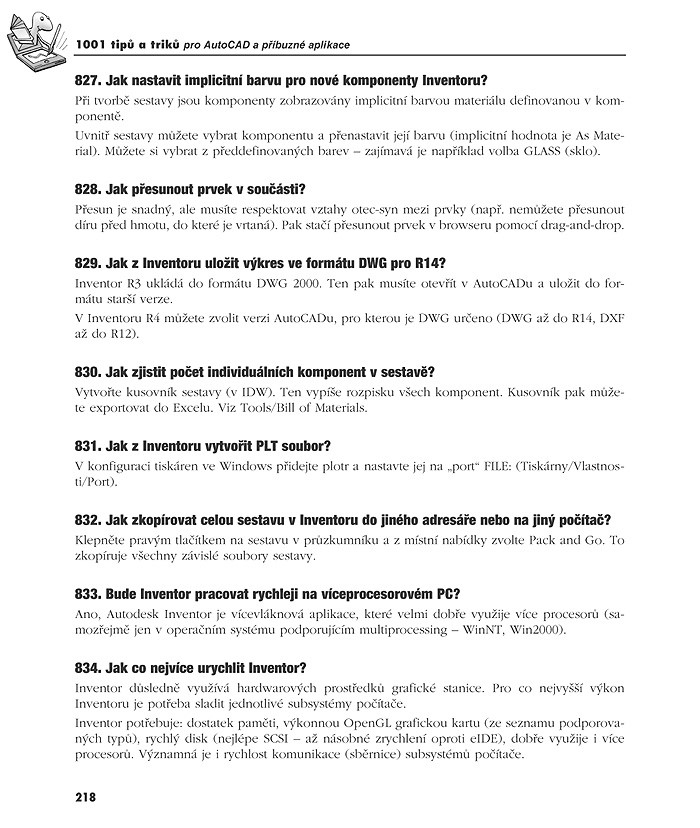 1001 tipů a triků pro AutoCAD a příbuzné aplikace

827. Jak nastavit implicitní barvu pro nové komponenty Inventoru?

Při tvorbě sestavy jsou komponenty zobrazovány implicitní barvou materiálu definovanou v komponentě.

Uvnitř sestavy můžete vybrat komponentu a přenastavit její barvu (implicitní hodnota je As Material). Můžete si vybrat z předdefinovaných barev – zajímavá je například volba GLASS (sklo).

828. Jak přesunout prvek v součásti?

Přesun je snadný, ale musíte respektovat vztahy otec-syn mezi prvky (např. nemůžete přesunout díru před hmotu, do které je vrtaná). Pak stačí přesunout prvek v browseru pomocí drag-and-drop.

829. Jak z Inventoru uložit výkres ve formátu DWG pro R14?

Inventor R3 ukládá do formátu DWG 2000. Ten pak musíte otevřít v AutoCADu a uložit do formátu starší verze.

V Inventoru R4 můžete zvolit verzi AutoCADu, pro kterou je DWG určeno (DWG až do R14, DXF až do R12).

830. Jak zjistit počet individuálních komponent v sestavě?

Vytvořte kusovník sestavy (v IDW). Ten vypíše rozpisku všech komponent. Kusovník pak můžete exportovat do Excelu. Viz Tools/Bill of Materials.

831. Jak z Inventoru vytvořit PLT soubor?

V konfiguraci tiskáren ve Windows přidejte plotr a nastavte jej na „port“ FILE: (Tiskárny/Vlastnosti/Port).

832. Jak zkopírovat celou sestavu v Inventoru do jiného adresáře nebo na jiný počítač?

Klepněte pravým tlačítkem na sestavu v průzkumníku a z místní nabídky zvolte Pack and Go. To zkopíruje všechny závislé soubory sestavy.

833. Bude Inventor pracovat rychleji na víceprocesorovém PC?

Ano, Autodesk Inventor je vícevláknová aplikace, které velmi dobře využije více procesorů (samozřejmě jen v operačním systému podporujícím multiprocessing – WinNT, Win2000).

834. Jak co nejvíce urychlit Inventor?

Inventor důsledně využívá hardwarových prostředků grafické stanice. Pro co nejvyšší výkon Inventoru je potřeba sladit jednotlivé subsystémy počítače.

Inventor potřebuje: dostatek paměti, výkonnou OpenGL grafickou kartu (ze seznamu podporovaných typů), rychlý disk (nejlépe SCSI – až násobné zrychlení oproti eIDE), dobře využije i více procesorů. Významná je i rychlost komunikace (sběrnice) subsystémů počítače.

218